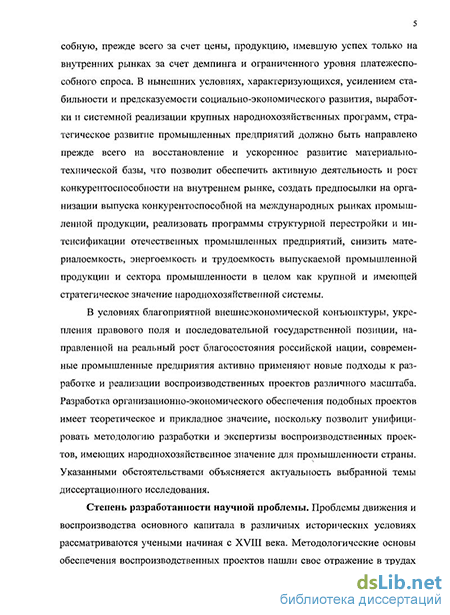 5

собную, прежде всего за счет цены, продукцию, имевшую успех только на внутренних рынках за счет демпинга и ограниченного уровня платежеспособного спроса. В нынешних условиях, характеризующихся, усилением стабильности и предсказуемости социально-экономического развития, выработки и системной реализации крупных народнохозяйственных программ, стратегическое развитие промышленных предприятий должно быть направлено прежде всего на восстановление и ускоренное развитие материально-технической базы, что позволит обеспечить активную деятельность и рост конкурентоспособности на внутреннем рынке, создать предпосылки на организации выпуска конкурентоспособной на международных рынках промышленной продукции, реализовать программы структурной перестройки и интенсификации отечественных промышленных предприятий, снизить материалоемкость, энергоемкость и трудоемкость выпускаемой промышленной продукции и сектора промышленности в целом как крупной и имеющей стратегическое значение народнохозяйственной системы.

В условиях благоприятной внешнеэкономической конъюнктуры, укрепления правового поля и последовательной государственной позиции, направленной на реальный рост благосостояния российской нации, современные промышленные предприятия активно применяют новые подходы к разработке и реализации воспроизводственных проектов различного масштаба. Разработка организационно-экономического обеспечения подобных проектов имеет теоретическое и прикладное значение, поскольку позволит унифицировать методологию разработки и экспертизы воспроизводственных проектов, имеющих народнохозяйственное значение для промышленности страны. Указанными обстоятельствами объясняется актуальность выбранной темы диссертационного исследования.

Степень разработанности научной проблемы. Проблемы движения и воспроизводства основного капитала в различных исторических условиях рассматриваются учеными начиная с XVIII века. Методологические основы обеспечения воспроизводственных проектов нашли свое отражение в трудах

dsLib.net
библиотека диссертаций